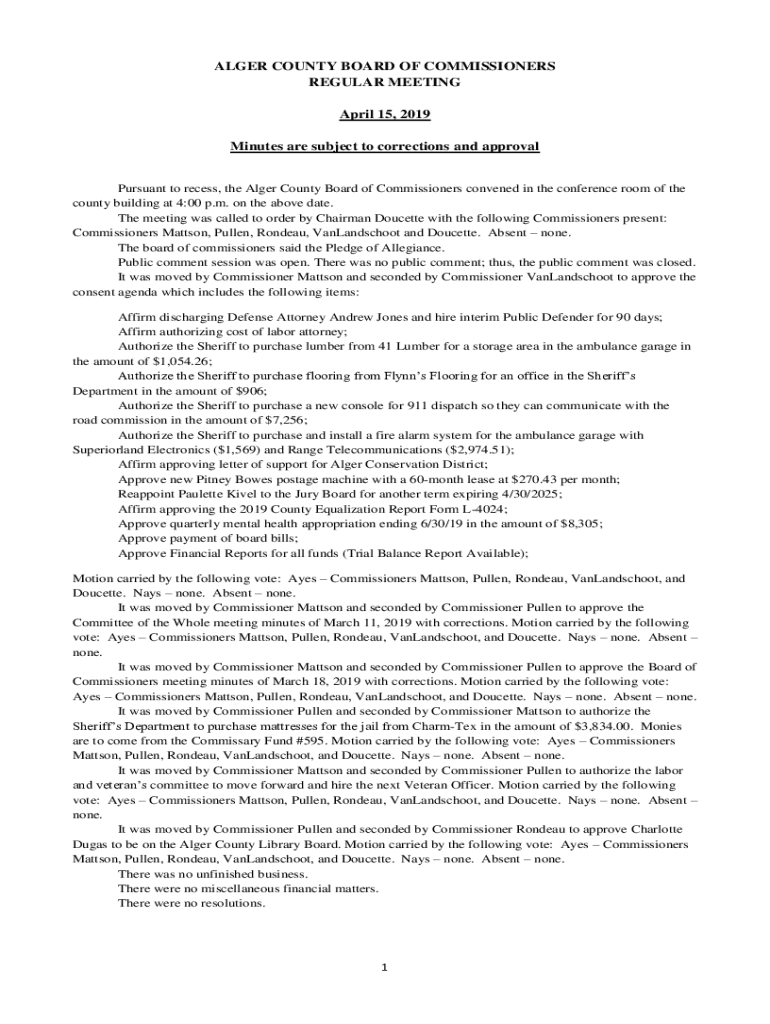 ALGER COUNTY BOARD OF COMMISSIONERS
REGULAR MEETING

April 15, 2019

Minutes are subject to corrections and approval

Pursuant to recess, the Alger County Board of Commissioners convened in the conference room of the county building at 4:00 p.m. on the above date.

The meeting was called to order by Chairman Doucette with the following Commissioners present: Commissioners Mattson, Pullen, Rondeau, VanLandschoot and Doucette. Absent – none.

The board of commissioners said the Pledge of Allegiance.

Public comment session was open. There was no public comment; thus, the public comment was closed.

It was moved by Commissioner Mattson and seconded by Commissioner VanLandschoot to approve the consent agenda which includes the following items:

Affirm discharging Defense Attorney Andrew Jones and hire interim Public Defender for 90 days;

Affirm authorizing cost of labor attorney;

Authorize the Sheriff to purchase lumber from 41 Lumber for a storage area in the ambulance garage in the amount of $1,054.26;

Authorize the Sheriff to purchase flooring from Flynn's Flooring for an office in the Sheriff's Department in the amount of $906;

Authorize the Sheriff to purchase a new console for 911 dispatch so they can communicate with the road commission in the amount of $7,256;

Authorize the Sheriff to purchase and install a fire alarm system for the ambulance garage with Superiorland Electronics ($1,569) and Range Telecommunications ($2,974.51);

Affirm approving letter of support for Alger Conservation District;

Approve new Pitney Bowes postage machine with a 60-month lease at $270.43 per month;

Reappoint Paulette Kivel to the Jury Board for another term expiring 4/30/2025;

Affirm approving the 2019 County Equalization Report Form L-4024;

Approve quarterly mental health appropriation ending 6/30/19 in the amount of $8,305;

Approve payment of board bills;

Approve Financial Reports for all funds (Trial Balance Report Available);

Motion carried by the following vote: Ayes – Commissioners Mattson, Pullen, Rondeau, VanLandschoot, and Doucette. Nays – none. Absent – none.

It was moved by Commissioner Mattson and seconded by Commissioner Pullen to approve the Committee of the Whole meeting minutes of March 11, 2019 with corrections. Motion carried by the following vote: Ayes – Commissioners Mattson, Pullen, Rondeau, VanLandschoot, and Doucette. Nays – none. Absent – none.

It was moved by Commissioner Mattson and seconded by Commissioner Pullen to approve the Board of Commissioners meeting minutes of March 18, 2019 with corrections. Motion carried by the following vote: Ayes – Commissioners Mattson, Pullen, Rondeau, VanLandschoot, and Doucette. Nays – none. Absent – none.

It was moved by Commissioner Pullen and seconded by Commissioner Mattson to authorize the Sheriff's Department to purchase mattresses for the jail from Charm-Tex in the amount of $3,834.00. Monies are to come from the Commissary Fund #595. Motion carried by the following vote: Ayes – Commissioners Mattson, Pullen, Rondeau, VanLandschoot, and Doucette. Nays – none. Absent – none.

It was moved by Commissioner Mattson and seconded by Commissioner Pullen to authorize the labor and veteran's committee to move forward and hire the next Veteran Officer. Motion carried by the following vote: Ayes – Commissioners Mattson, Pullen, Rondeau, VanLandschoot, and Doucette. Nays – none. Absent – none.

It was moved by Commissioner Pullen and seconded by Commissioner Rondeau to approve Charlotte Dugas to be on the Alger County Library Board. Motion carried by the following vote: Ayes – Commissioners Mattson, Pullen, Rondeau, VanLandschoot, and Doucette. Nays – none. Absent – none.

There was no unfinished business.

There were no miscellaneous financial matters.

There were no resolutions.

1